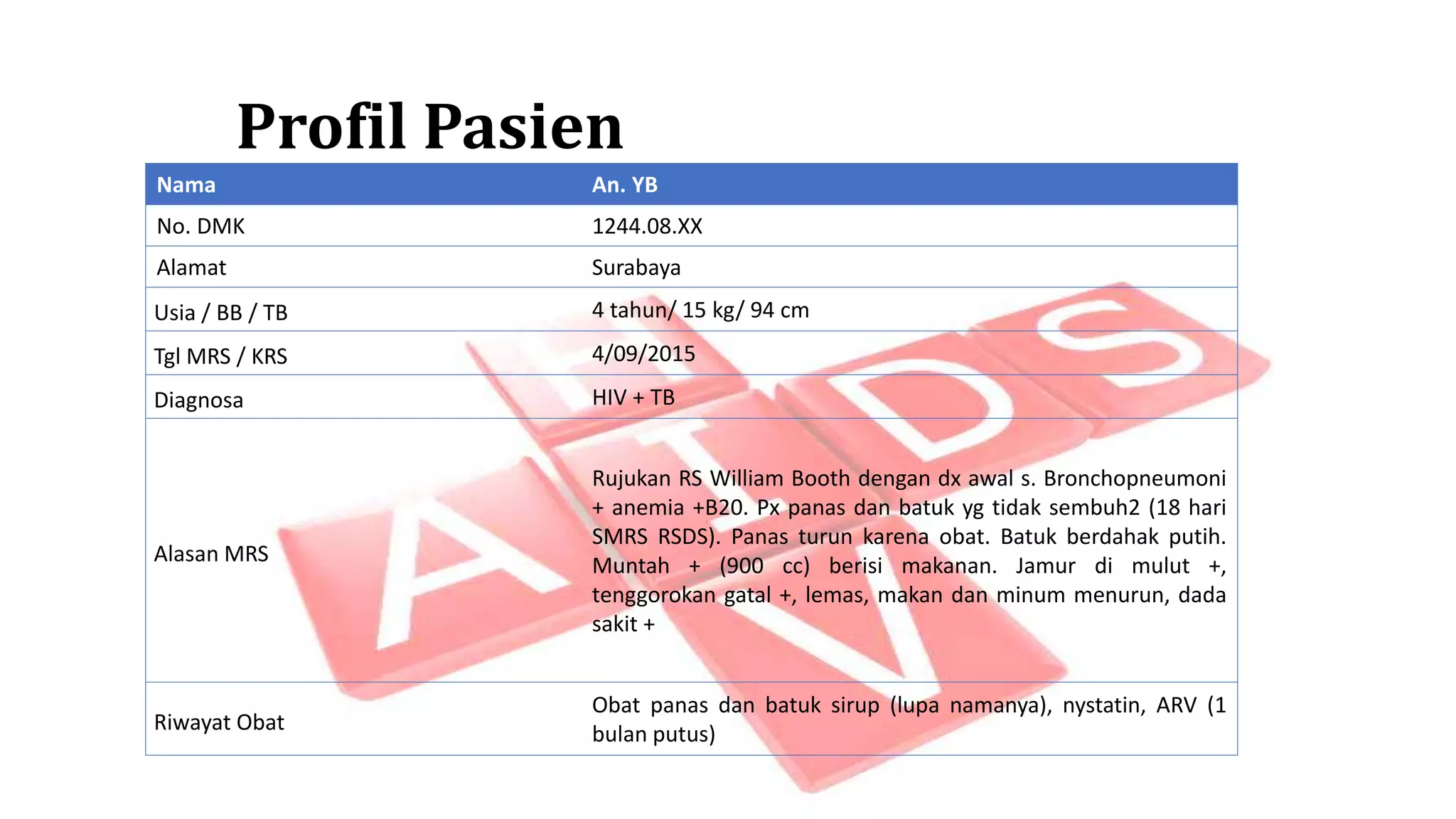 Profil Pasien

| Nama | An. YB |
|---|---|
| No. DMK | 1244.08.XX |
| Alamat | Surabaya |
| Usia / BB / TB | 4 tahun/ 15 kg/ 94 cm |
| Tgl MRS / KRS | 4/09/2015 |
| Diagnosa | HIV + TB |
| Alasan MRS | Rujukan RS William Booth dengan dx awal s. Bronchopneumoni + anemia +B20. Px panas dan batuk yg tidak sembuh2 (18 hari SMRS RSDS). Panas turun karena obat. Batuk berdahak putih. Muntah + (900 cc) berisi makanan. Jamur di mulut +, tenggorokan gatal +, lemas, makan dan minum menurun, dada sakit + |
| Riwayat Obat | Obat panas dan batuk sirup (lupa namanya), nystatin, ARV (1 bulan putus) |

AIDS
HIV